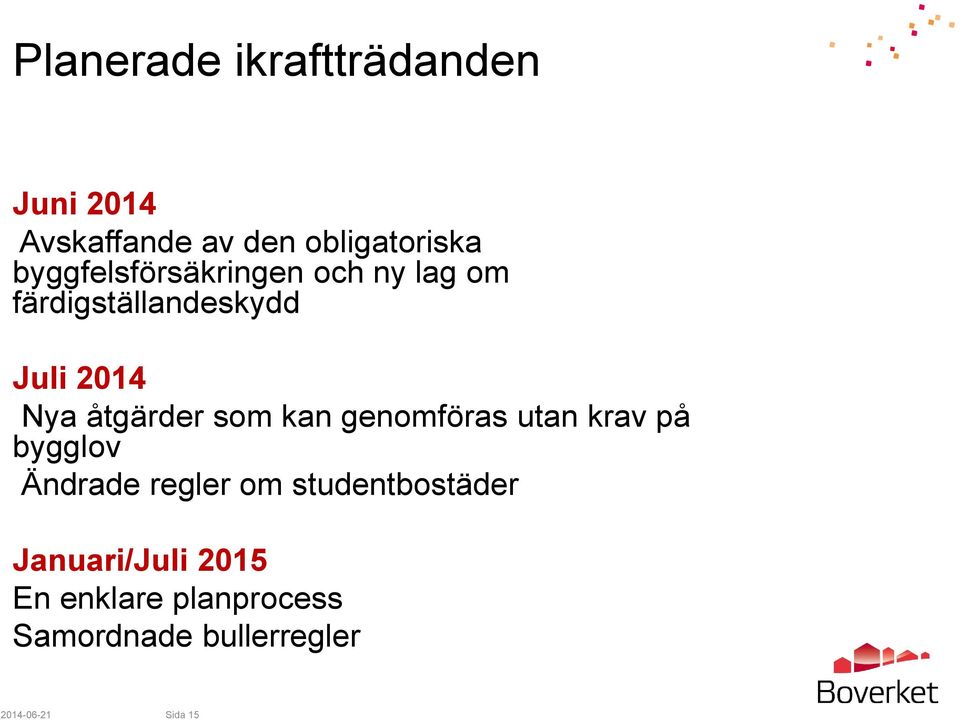 Planerade ikraftträdanden

Juni 2014
Avskaffande av den obligatoriska byggfelsförsäkringen och ny lag om färdigställandeskydd

Juli 2014
Nya åtgärder som kan genomföras utan krav på bygglov
Ändrade regler om studentbostäder

Januari/Juli 2015
En enklare planprocess
Samordnade bullerregler

Boverket

2014-06-21 Sida 15